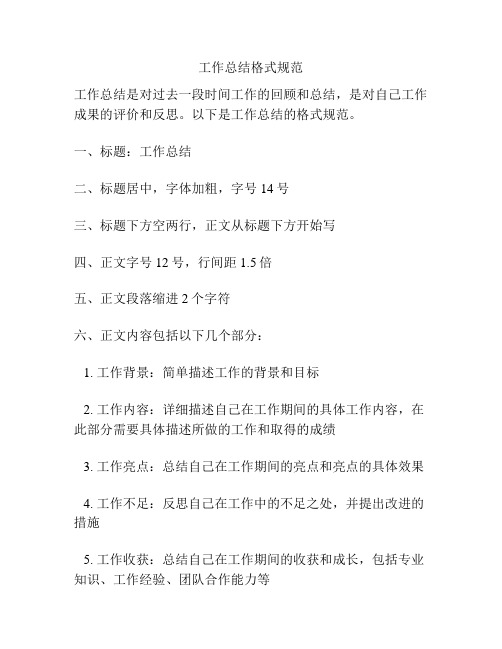 工作总结格式规范

工作总结是对过去一段时间工作的回顾和总结，是对自己工作成果的评价和反思。以下是工作总结的格式规范。

一、标题：工作总结

二、标题居中，字体加粗，字号 14 号

三、标题下方空两行，正文从标题下方开始写

四、正文字号 12 号，行间距 1.5 倍

五、正文段落缩进 2 个字符

六、正文内容包括以下几个部分：

1. 工作背景：简单描述工作的背景和目标

2. 工作内容：详细描述自己在工作期间的具体工作内容，在此部分需要具体描述所做的工作和取得的成绩

3. 工作亮点：总结自己在工作期间的亮点和亮点的具体效果

4. 工作不足：反思自己在工作中的不足之处，并提出改进的措施

5. 工作收获：总结自己在工作期间的收获和成长，包括专业知识、工作经验、团队合作能力等